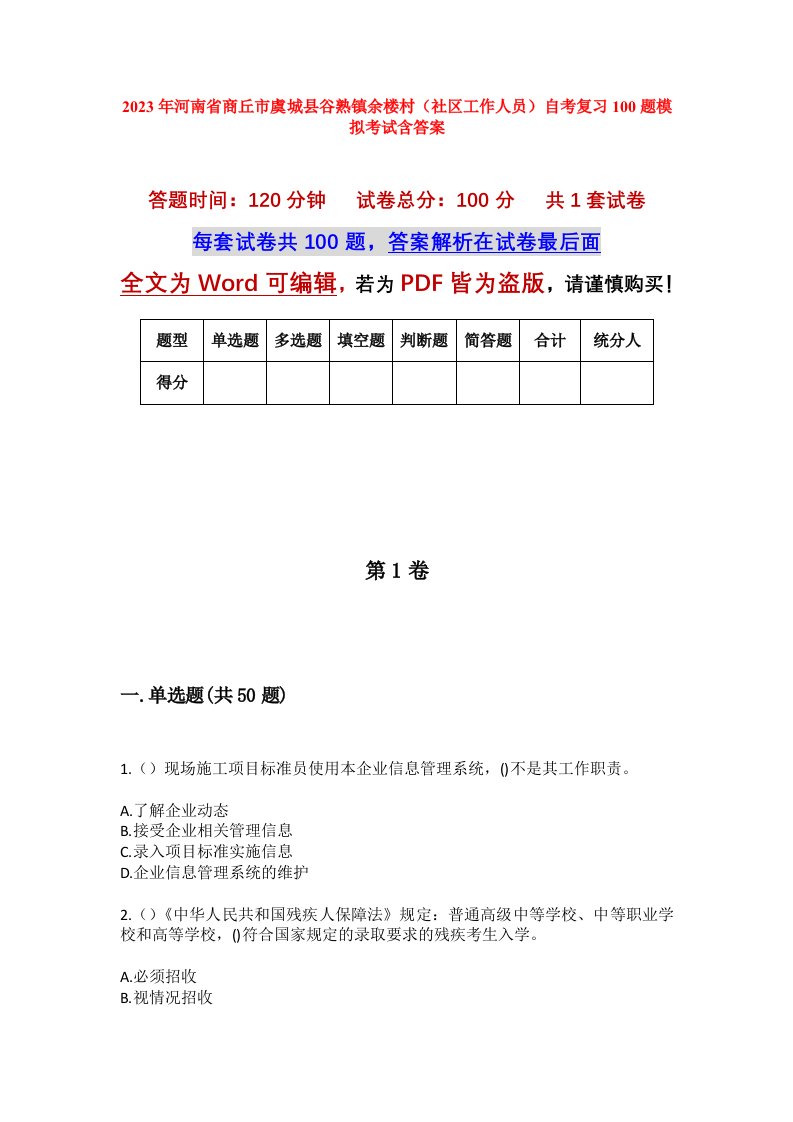 2023年河南省商丘市虞城县谷熟镇余楼村（社区工作人员）自考复习100题模拟考试含答案

答题时间：120分钟　试卷总分：100分　共1套试卷

每套试卷共100题，答案解析在试卷最后面

全文为Word可编辑，若为PDF皆为盗版，请谨慎购买！

| 题型 | 单选题 | 多选题 | 填空题 | 判断题 | 简答题 | 合计 | 统分人 |
|---|---|---|---|---|---|---|---|
| 得分 | | | | | | | |

第1卷

一.单选题(共50题)

1.（）现场施工项目标准员使用本企业信息管理系统，()不是其工作职责。

A.了解企业动态
B.接受企业相关管理信息
C.录入项目标准实施信息
D.企业信息管理系统的维护

2.（）《中华人民共和国残疾人保障法》规定：普通高级中等学校、中等职业学校和高等学校，()符合国家规定的录取要求的残疾考生入学。

A.必须招收
B.视情况招收